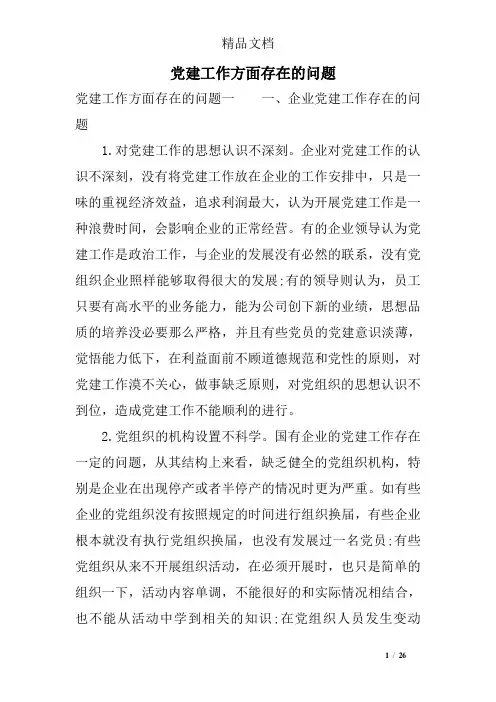 精品文档

党建工作方面存在的问题

党建工作方面存在的问题一　　一、企业党建工作存在的问题

1.对党建工作的思想认识不深刻。企业对党建工作的认识不深刻，没有将党建工作放在企业的工作安排中，只是一味的重视经济效益，追求利润最大，认为开展党建工作是一种浪费时间，会影响企业的正常经营。有的企业领导认为党建工作是政治工作，与企业的发展没有必然的联系，没有党组织企业照样能够取得很大的发展;有的领导则认为，员工只要有高水平的业务能力，能为公司创下新的业绩，思想品质的培养没必要那么严格，并且有些党员的党建意识淡薄，觉悟能力低下，在利益面前不顾道德规范和党性的原则，对党建工作漠不关心，做事缺乏原则，对党组织的思想认识不到位，造成党建工作不能顺利的进行。

2.党组织的机构设置不科学。国有企业的党建工作存在一定的问题，从其结构上来看，缺乏健全的党组织机构，特别是企业在出现停产或者半停产的情况时更为严重。如有些企业的党组织没有按照规定的时间进行组织换届，有些企业根本就没有执行党组织换届，也没有发展过一名党员;有些党组织从来不开展组织活动，在必须开展时，也只是简单的组织一下，活动内容单调，不能很好的和实际情况相结合，也不能从活动中学到相关的知识;在党组织人员发生变动

1 / 26